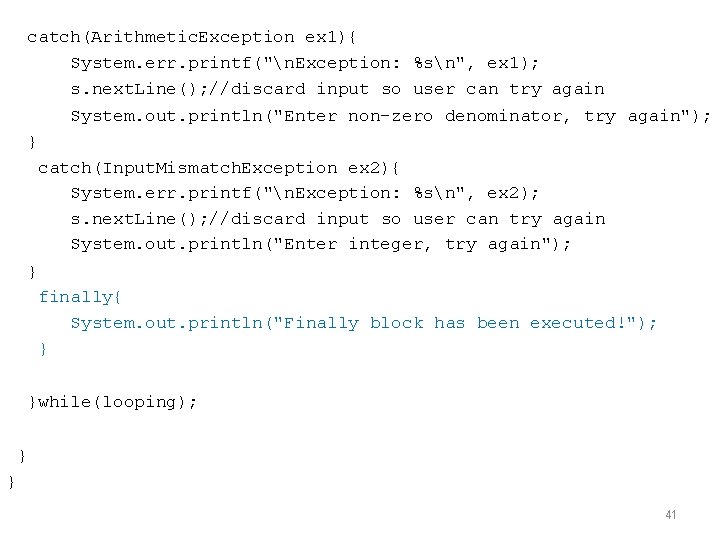 catch(ArithmeticException ex1){
    System.err.printf("\nException: %s\n", ex1);
    s.nextLine();//discard input so user can try again
    System.out.println("Enter non-zero denominator, try again");
}
catch(InputMismatchException ex2){
    System.err.printf("\nException: %s\n", ex2);
    s.nextLine();//discard input so user can try again
    System.out.println("Enter integer, try again");
}
finally{
    System.out.println("Finally block has been executed!");
}

}while(looping);

}
}

41